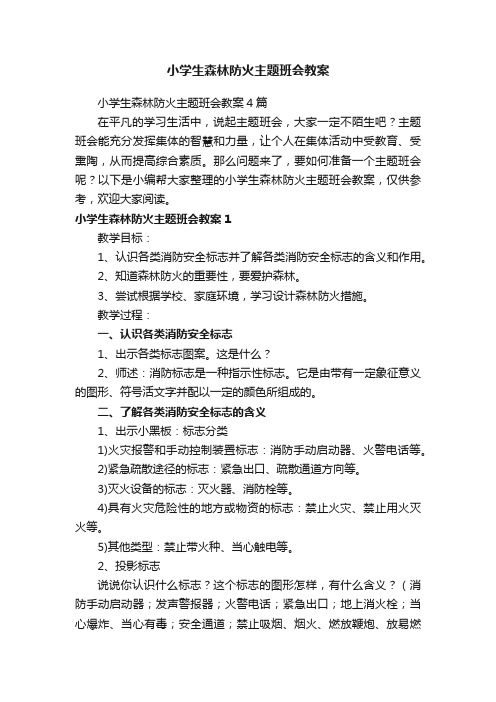 小学生森林防火主题班会教案

小学生森林防火主题班会教案4篇

在平凡的学习生活中，说起主题班会，大家一定不陌生吧？主题班会能充分发挥集体的智慧和力量，让个人在集体活动中受教育、受熏陶，从而提高综合素质。那么问题来了，要如何准备一个主题班会呢？以下是小编帮大家整理的小学生森林防火主题班会教案，仅供参考，欢迎大家阅读。

小学生森林防火主题班会教案1

教学目标：

1、认识各类消防安全标志并了解各类消防安全标志的含义和作用。

2、知道森林防火的重要性，要爱护森林。

3、尝试根据学校、家庭环境，学习设计森林防火措施。

教学过程：

一、认识各类消防安全标志

1、出示各类标志图案。这是什么？

2、师述：消防标志是一种指示性标志。它是由带有一定象征意义的图形、符号活文字并配以一定的颜色所组成的。

二、了解各类消防安全标志的含义

1、出示小黑板：标志分类

1)火灾报警和手动控制装置标志：消防手动启动器、火警电话等。

2)紧急疏散途径的标志：紧急出口、疏散通道方向等。

3)灭火设备的标志：灭火器、消防栓等。

4)具有火灾危险性的地方或物资的标志：禁止火灾、禁止用火灭火等。

5)其他类型：禁止带火种、当心触电等。

2、投影标志

说说你认识什么标志？这个标志的图形怎样，有什么含义？（消防手动启动器；发声警报器；火警电话；紧急出口；地上消火栓；当心爆炸、当心有毒；安全通道；禁止吸烟、烟火、燃放鞭炮、放易燃